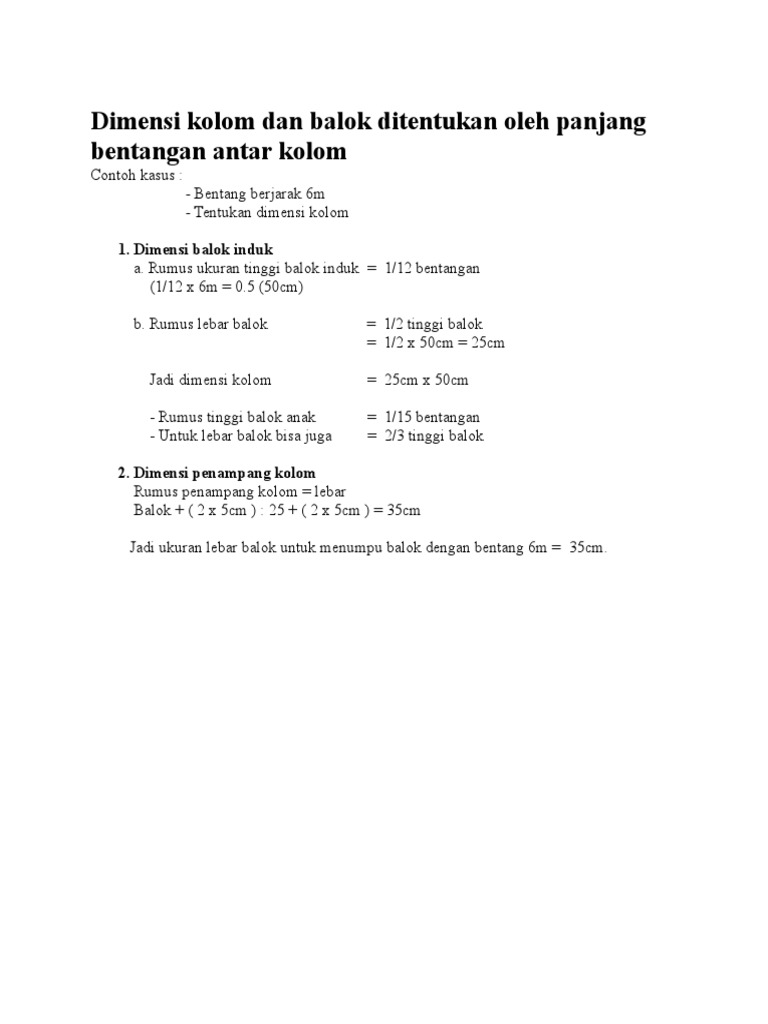 Dimensi kolom dan balok ditentukan oleh panjang bentangan antar kolom

Contoh kasus :

- Bentang berjarak 6m
- Tentukan dimensi kolom

1. Dimensi balok induk

a. Rumus ukuran tinggi balok induk = 1/12 bentangan
(1/12 x 6m = 0.5 (50cm)

b. Rumus lebar balok = 1/2 tinggi balok
= 1/2 x 50cm = 25cm

Jadi dimensi kolom = 25cm x 50cm

- Rumus tinggi balok anak = 1/15 bentangan
- Untuk lebar balok bisa juga = 2/3 tinggi balok

2. Dimensi penampang kolom

Rumus penampang kolom = lebar
Balok + ( 2 x 5cm ) : 25 + ( 2 x 5cm ) = 35cm

Jadi ukuran lebar balok untuk menumpu balok dengan bentang 6m = 35cm.